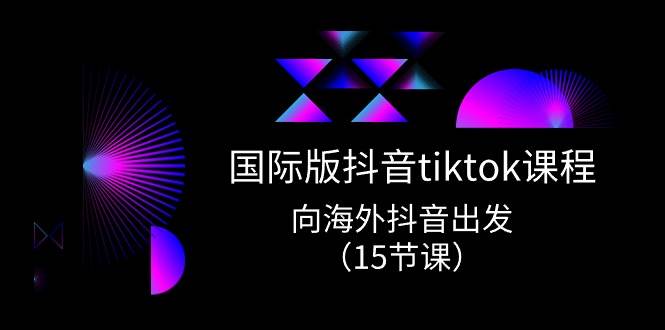 国际版抖音tiktok课程

向海外抖音出发
（15节课）